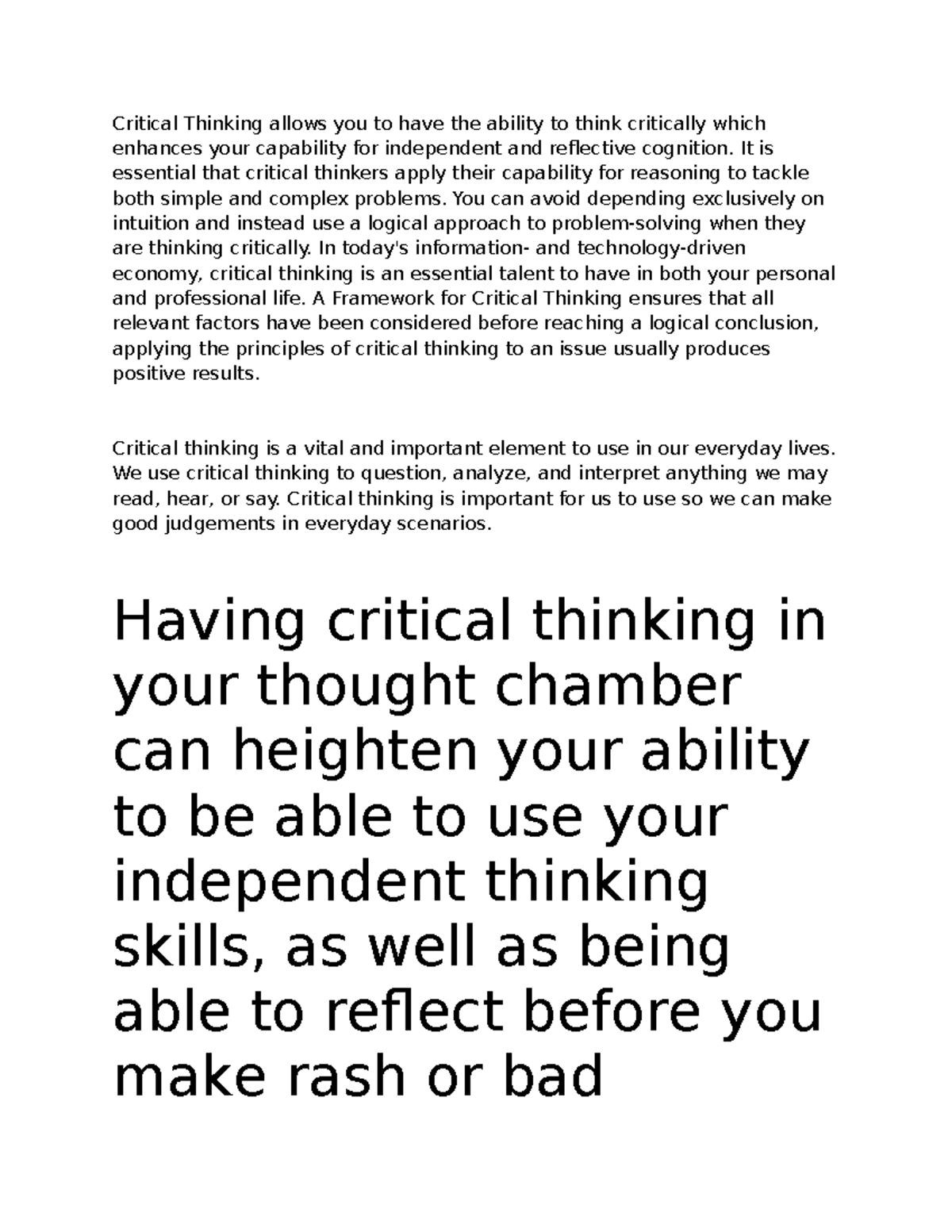 Critical Thinking allows you to have the ability to think critically which enhances your capability for independent and reflective cognition. It is essential that critical thinkers apply their capability for reasoning to tackle both simple and complex problems. You can avoid depending exclusively on intuition and instead use a logical approach to problem-solving when they are thinking critically. In today's information- and technology-driven economy, critical thinking is an essential talent to have in both your personal and professional life. A Framework for Critical Thinking ensures that all relevant factors have been considered before reaching a logical conclusion, applying the principles of critical thinking to an issue usually produces positive results.

Critical thinking is a vital and important element to use in our everyday lives. We use critical thinking to question, analyze, and interpret anything we may read, hear, or say. Critical thinking is important for us to use so we can make good judgements in everyday scenarios.

Having critical thinking in your thought chamber can heighten your ability to be able to use your independent thinking skills, as well as being able to reflect before you make rash or bad